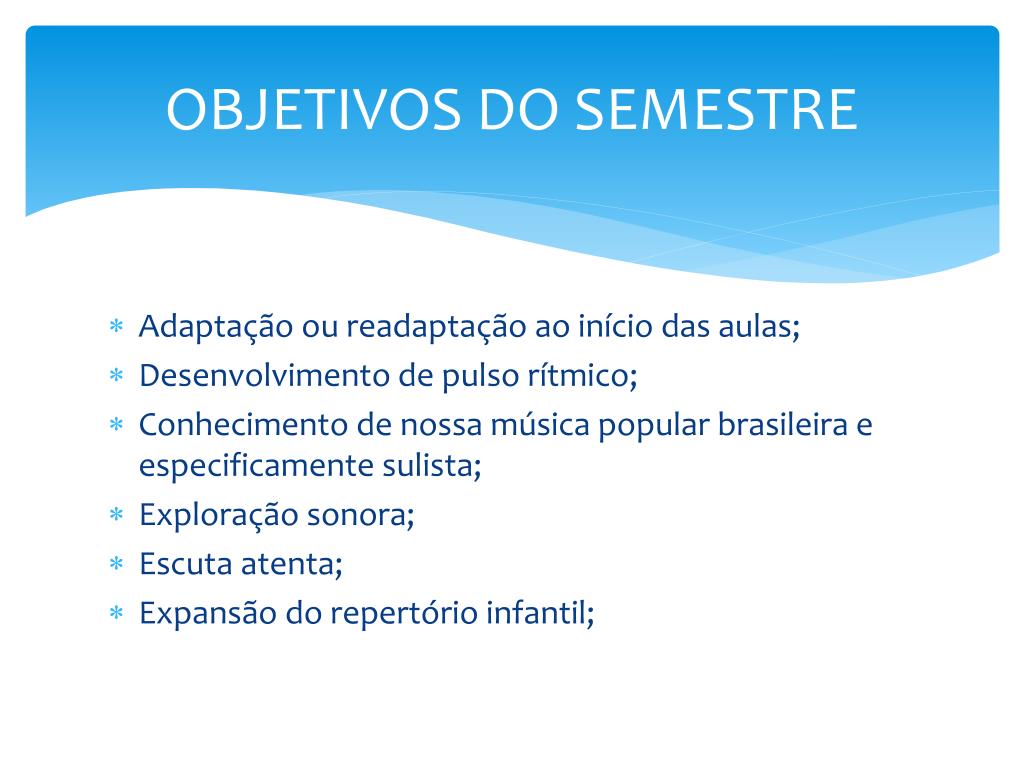 OBJETIVOS DO SEMESTRE

* Adaptação ou readaptação ao início das aulas;
* Desenvolvimento de pulso rítmico;
* Conhecimento de nossa música popular brasileira e especificamente sulista;
* Exploração sonora;
* Escuta atenta;
* Expansão do repertório infantil;